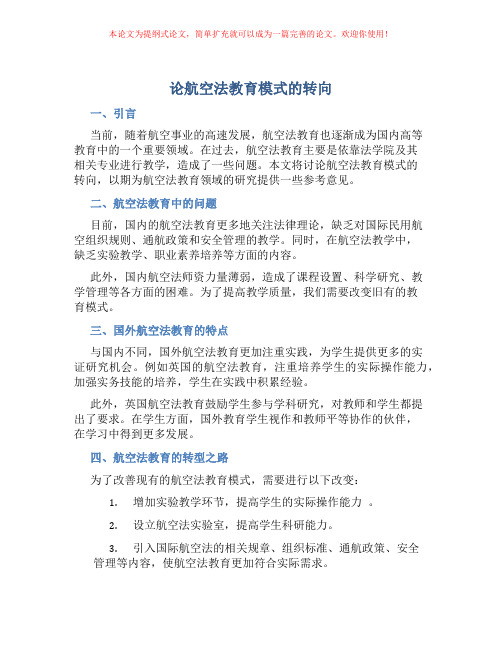 本论文为提纲式论文，简单扩充就可以成为一篇完善的论文。欢迎你使用！

论航空法教育模式的转向

一、引言

当前，随着航空事业的高速发展，航空法教育也逐渐成为国内高等教育中的一个重要领域。在过去，航空法教育主要是依靠法学院及其相关专业进行教学，造成了一些问题。本文将讨论航空法教育模式的转向，以期为航空法教育领域的研究提供一些参考意见。

二、航空法教育中的问题

目前，国内的航空法教育更多地关注法律理论，缺乏对国际民用航空组织规则、通航政策和安全管理的教学。同时，在航空法教学中，缺乏实验教学、职业素养培养等方面的内容。

此外，国内航空法师资力量薄弱，造成了课程设置、科学研究、教学管理等各方面的困难。为了提高教学质量，我们需要改变旧有的教育模式。

三、国外航空法教育的特点

与国内不同，国外航空法教育更加注重实践，为学生提供更多的实证研究机会。例如英国的航空法教育，注重培养学生的实际操作能力，加强实务技能的培养，学生在实践中积累经验。

此外，英国航空法教育鼓励学生参与学科研究，对教师和学生都提出了要求。在学生方面，国外教育学生视作和教师平等协作的伙伴，在学习中得到更多发展。

四、航空法教育的转型之路

为了改善现有的航空法教育模式，需要进行以下改变：

1. 增加实验教学环节，提高学生的实际操作能力 。

2. 设立航空法实验室，提高学生科研能力。

3. 引入国际航空法的相关规章、组织标准、通航政策、安全管理等内容，使航空法教育更加符合实际需求。